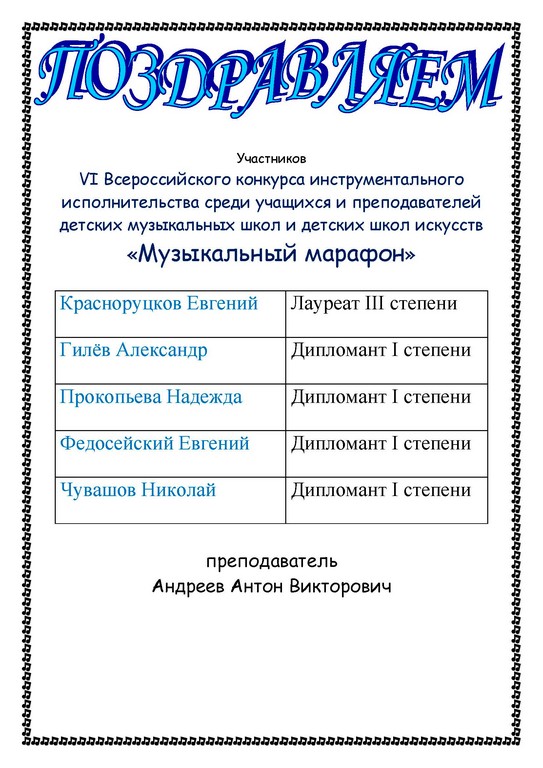 ПОЗДРАВЛЯЕМ

Участников
VI Всероссийского конкурса инструментального исполнительства среди учащихся и преподавателей детских музыкальных школ и детских школ искусств
«Музыкальный марафон»

| Красноруцков Евгений | Лауреат III степени |
|---|---|
| Гилёв Александр | Дипломант I степени |
| Прокопьева Надежда | Дипломант I степени |
| Федосейский Евгений | Дипломант I степени |
| Чувашов Николай | Дипломант I степени |

преподаватель
Андреев Антон Викторович